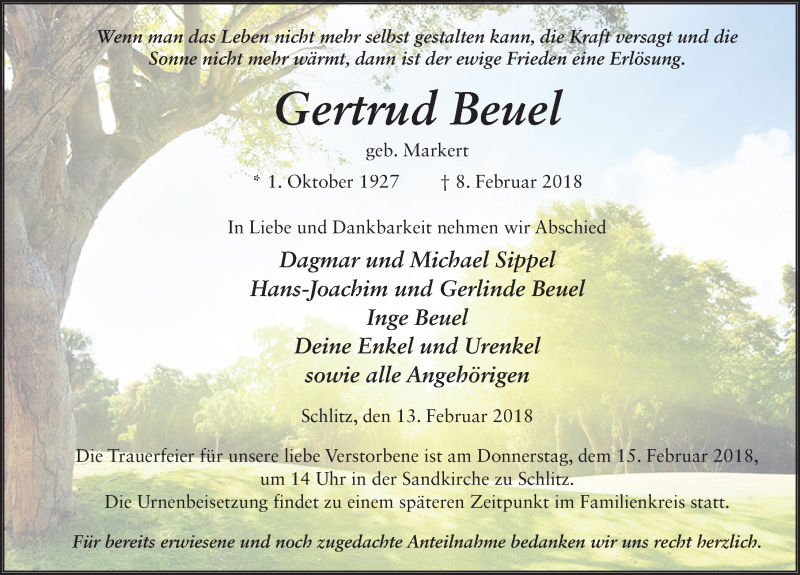 Wenn man das Leben nicht mehr selbst gestalten kann, die Kraft versagt und die Sonne nicht mehr wärmt, dann ist der ewige Frieden eine Erlösung.

Gertrud Beuel

geb. Markert

* 1. Oktober 1927 † 8. Februar 2018

In Liebe und Dankbarkeit nehmen wir Abschied

Dagmar und Michael Sippel
Hans-Joachim und Gerlinde Beuel
Inge Beuel
Deine Enkel und Urenkel
sowie alle Angehörigen

Schlitz, den 13. Februar 2018

Die Trauerfeier für unsere liebe Verstorbene ist am Donnerstag, dem 15. Februar 2018, um 14 Uhr in der Sandkirche zu Schlitz.
Die Urnenbeisetzung findet zu einem späteren Zeitpunkt im Familienkreis statt.

Für bereits erwiesene und noch zugedachte Anteilnahme bedanken wir uns recht herzlich.